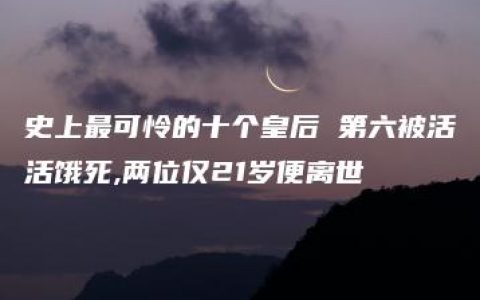 史上最可怜的十个皇后 第六被活活饿死,两位仅21岁便离世